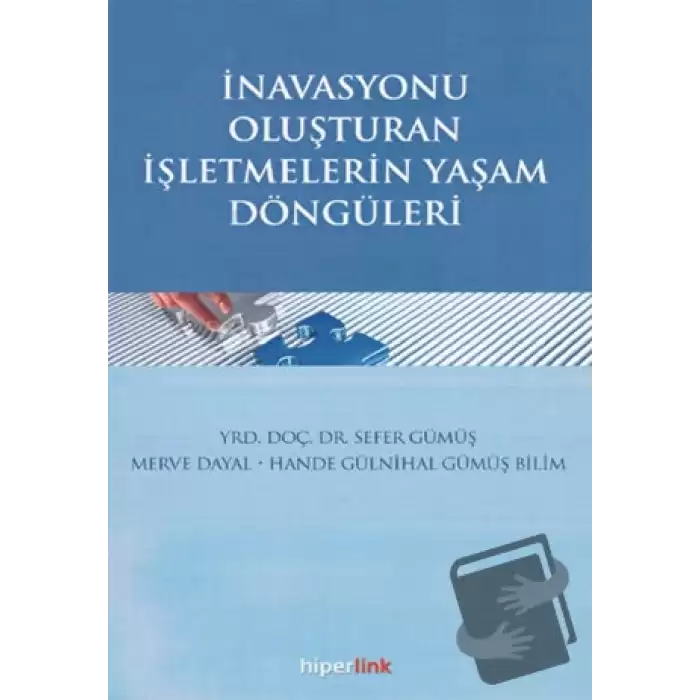 İNAVASYONU OLUŞTURAN İŞLETMELERİN YAŞAM DÖNGÜLERİ

YRD. DOÇ. DR. SEFER GÜMÜŞ
MERVE DAYAL • HANDE GÜLNİHAL GÜMÜŞ BİLİM

hiperlink